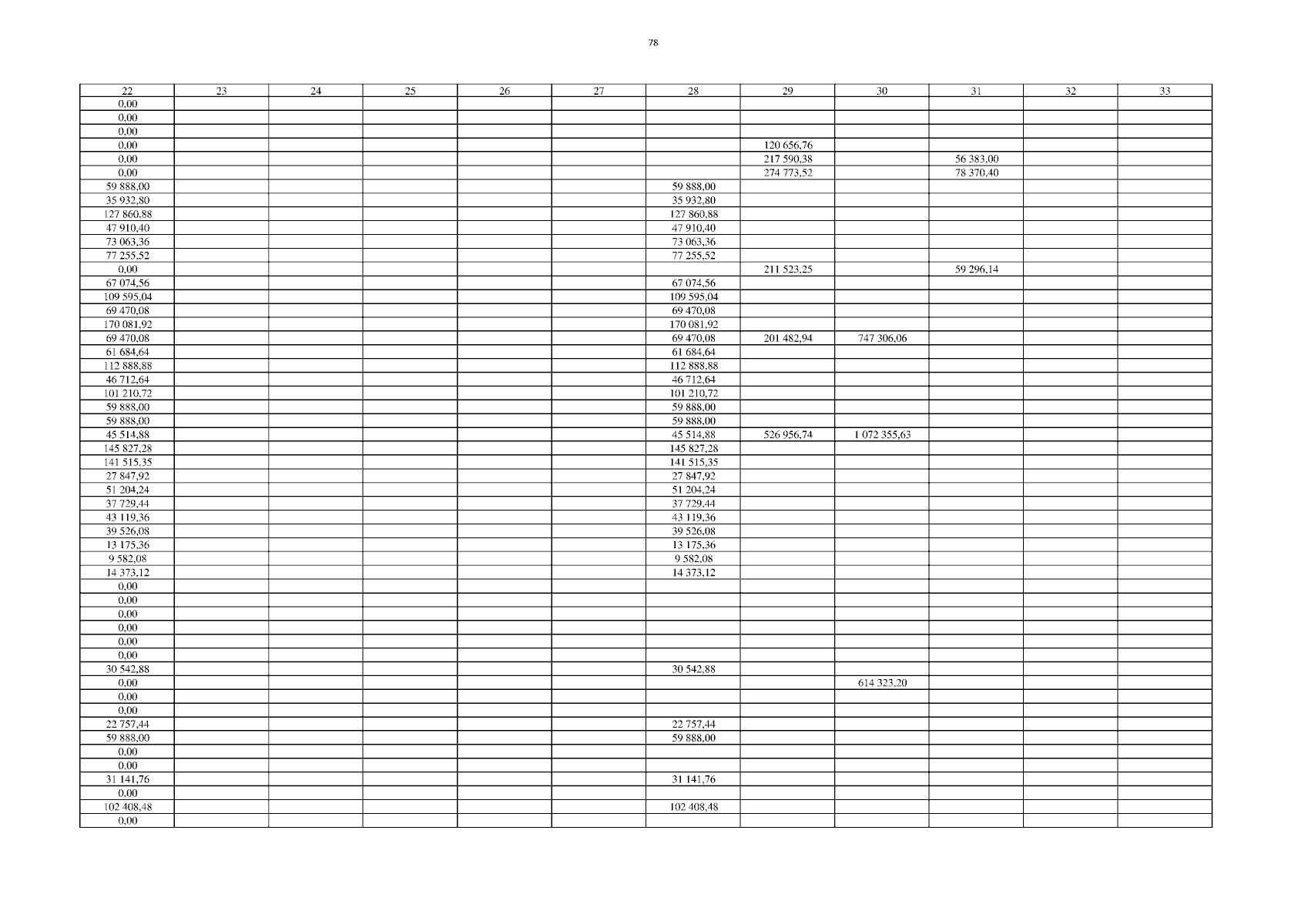 78

| 22 | 23 | 24 | 25 | 26 | 27 | 28 | 29 | 30 | 31 | 32 | 33 |
|---|---|---|---|---|---|---|---|---|---|---|---|
| 0,00 | | | | | | | | | | | |
| 0,00 | | | | | | | | | | | |
| 0,00 | | | | | | | | | | | |
| 0,00 | | | | | | | 120 656,76 | | | | |
| 0,00 | | | | | | | 217 590,38 | | 56 383,00 | | |
| 0,00 | | | | | | | 274 773,52 | | 78 370,40 | | |
| 59 888,00 | | | | | | 59 888,00 | | | | | |
| 35 932,80 | | | | | | 35 932,80 | | | | | |
| 127 860,88 | | | | | | 127 860,88 | | | | | |
| 47 910,40 | | | | | | 47 910,40 | | | | | |
| 73 063,36 | | | | | | 73 063,36 | | | | | |
| 77 255,52 | | | | | | 77 255,52 | | | | | |
| 0,00 | | | | | | | 211 523,25 | | 59 296,14 | | |
| 67 074,56 | | | | | | 67 074,56 | | | | | |
| 109 595,04 | | | | | | 109 595,04 | | | | | |
| 69 470,08 | | | | | | 69 470,08 | | | | | |
| 170 081,92 | | | | | | 170 081,92 | | | | | |
| 69 470,08 | | | | | | 69 470,08 | 201 482,94 | 747 306,06 | | | |
| 61 684,64 | | | | | | 61 684,64 | | | | | |
| 112 888,88 | | | | | | 112 888,88 | | | | | |
| 46 712,64 | | | | | | 46 712,64 | | | | | |
| 101 210,72 | | | | | | 101 210,72 | | | | | |
| 59 888,00 | | | | | | 59 888,00 | | | | | |
| 59 888,00 | | | | | | 59 888,00 | | | | | |
| 45 514,88 | | | | | | 45 514,88 | 526 956,74 | 1 072 355,63 | | | |
| 145 827,28 | | | | | | 145 827,28 | | | | | |
| 141 515,35 | | | | | | 141 515,35 | | | | | |
| 27 847,92 | | | | | | 27 847,92 | | | | | |
| 51 204,24 | | | | | | 51 204,24 | | | | | |
| 37 729,44 | | | | | | 37 729,44 | | | | | |
| 43 119,36 | | | | | | 43 119,36 | | | | | |
| 39 526,08 | | | | | | 39 526,08 | | | | | |
| 13 175,36 | | | | | | 13 175,36 | | | | | |
| 9 582,08 | | | | | | 9 582,08 | | | | | |
| 14 373,12 | | | | | | 14 373,12 | | | | | |
| 0,00 | | | | | | | | | | | |
| 0,00 | | | | | | | | | | | |
| 0,00 | | | | | | | | | | | |
| 0,00 | | | | | | | | | | | |
| 0,00 | | | | | | | | | | | |
| 0,00 | | | | | | | | | | | |
| 30 542,88 | | | | | | 30 542,88 | | | | | |
| 0,00 | | | | | | | | 614 323,20 | | | |
| 0,00 | | | | | | | | | | | |
| 0,00 | | | | | | | | | | | |
| 22 757,44 | | | | | | 22 757,44 | | | | | |
| 59 888,00 | | | | | | 59 888,00 | | | | | |
| 0,00 | | | | | | | | | | | |
| 0,00 | | | | | | | | | | | |
| 31 141,76 | | | | | | 31 141,76 | | | | | |
| 0,00 | | | | | | | | | | | |
| 102 408,48 | | | | | | 102 408,48 | | | | | |
| 0,00 | | | | | | | | | | | |